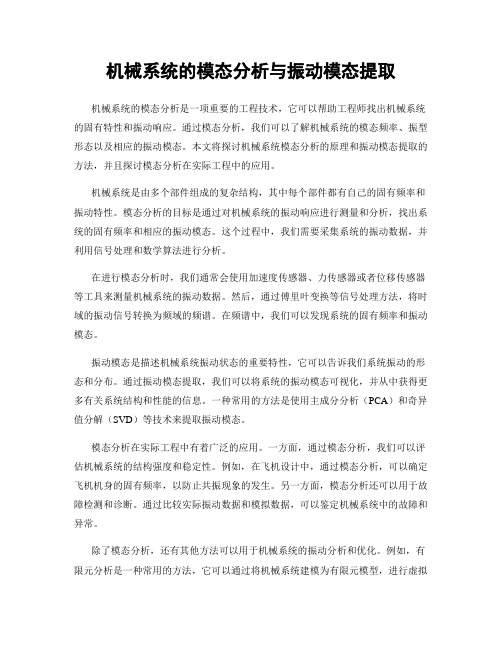 机械系统的模态分析与振动模态提取

机械系统的模态分析是一项重要的工程技术，它可以帮助工程师找出机械系统的固有特性和振动响应。通过模态分析，我们可以了解机械系统的模态频率、振型形态以及相应的振动模态。本文将探讨机械系统模态分析的原理和振动模态提取的方法，并且探讨模态分析在实际工程中的应用。

机械系统是由多个部件组成的复杂结构，其中每个部件都有自己的固有频率和振动特性。模态分析的目标是通过对机械系统的振动响应进行测量和分析，找出系统的固有频率和相应的振动模态。这个过程中，我们需要采集系统的振动数据，并利用信号处理和数学算法进行分析。

在进行模态分析时，我们通常会使用加速度传感器、力传感器或者位移传感器等工具来测量机械系统的振动数据。然后，通过傅里叶变换等信号处理方法，将时域的振动信号转换为频域的频谱。在频谱中，我们可以发现系统的固有频率和振动模态。

振动模态是描述机械系统振动状态的重要特性，它可以告诉我们系统振动的形态和分布。通过振动模态提取，我们可以将系统的振动模态可视化，并从中获得更多有关系统结构和性能的信息。一种常用的方法是使用主成分分析（PCA）和奇异值分解（SVD）等技术来提取振动模态。

模态分析在实际工程中有着广泛的应用。一方面，通过模态分析，我们可以评估机械系统的结构强度和稳定性。例如，在飞机设计中，通过模态分析，可以确定飞机机身的固有频率，以防止共振现象的发生。另一方面，模态分析还可以用于故障检测和诊断。通过比较实际振动数据和模拟数据，可以鉴定机械系统中的故障和异常。

除了模态分析，还有其他方法可以用于机械系统的振动分析和优化。例如，有限元分析是一种常用的方法，它可以通过将机械系统建模为有限元模型，进行虚拟